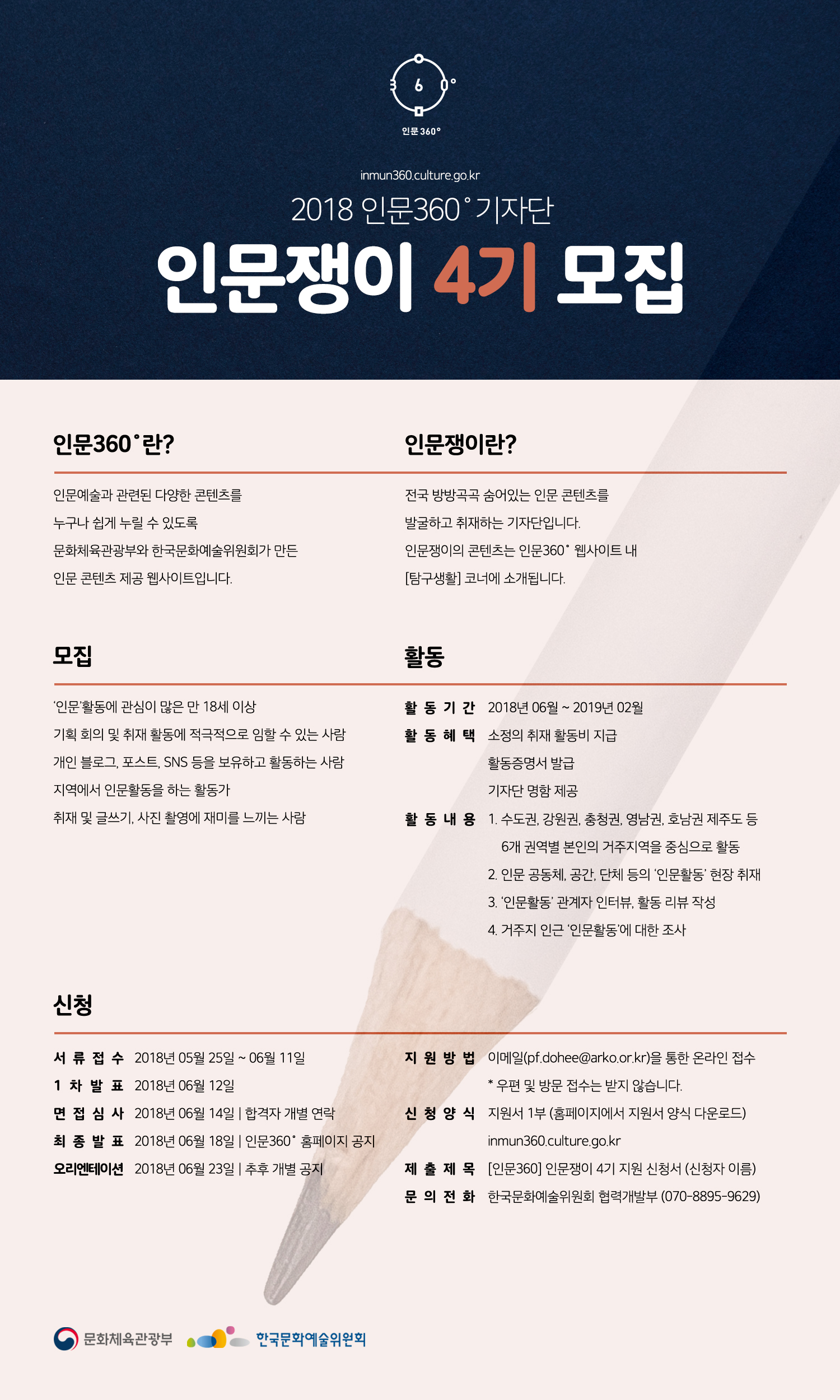 인문360°

inmun360.culture.go.kr

2018 인문360° 기자단

인문쟁이 4기 모집

인문360°란?

인문예술과 관련된 다양한 콘텐츠를 누구나 쉽게 누릴 수 있도록 문화체육관광부와 한국문화예술위원회가 만든 인문 콘텐츠 제공 웹사이트입니다.

인문쟁이란?

전국 방방곡곡 숨어있는 인문 콘텐츠를 발굴하고 취재하는 기자단입니다. 인문쟁이의 콘텐츠는 인문360° 웹사이트 내 [탐구생활] 코너에 소개됩니다.

모집

'인문'활동에 관심이 많은 만 18세 이상
기획 회의 및 취재 활동에 적극적으로 임할 수 있는 사람
개인 블로그, 포스트, SNS 등을 보유하고 활동하는 사람
지역에서 인문활동을 하는 활동가
취재 및 글쓰기, 사진 촬영에 재미를 느끼는 사람

활동

활동기간 2018년 06월 ~ 2019년 02월
활동혜택 소정의 취재 활동비 지급
활동증명서 발급
기자단 명함 제공
활동내용 1. 수도권, 강원권, 충청권, 영남권, 호남권 제주도 등 6개 권역별 본인의 거주지역을 중심으로 활동
2. 인문 공동체, 공간, 단체 등의 '인문활동' 현장 취재
3. '인문활동' 관계자 인터뷰, 활동 리뷰 작성
4. 거주지 인근 '인문활동'에 대한 조사

신청

서류접수 2018년 05월 25일 ~ 06월 11일
1차발표 2018년 06월 12일
면접심사 2018년 06월 14일 | 합격자 개별 연락
최종발표 2018년 06월 18일 | 인문360° 홈페이지 공지
오리엔테이션 2018년 06월 23일 | 추후 개별 공지

지원방법 이메일(pf.dohee@arko.or.kr)을 통한 온라인 접수
* 우편 및 방문 접수는 받지 않습니다.
신청양식 지원서 1부 (홈페이지에서 지원서 양식 다운로드)
inmun360.culture.go.kr
제출제목 [인문360] 인문쟁이 4기 지원 신청서 (신청자 이름)
문의전화 한국문화예술위원회 협력개발부 (070-8895-9629)

문화체육관광부 한국문화예술위원회